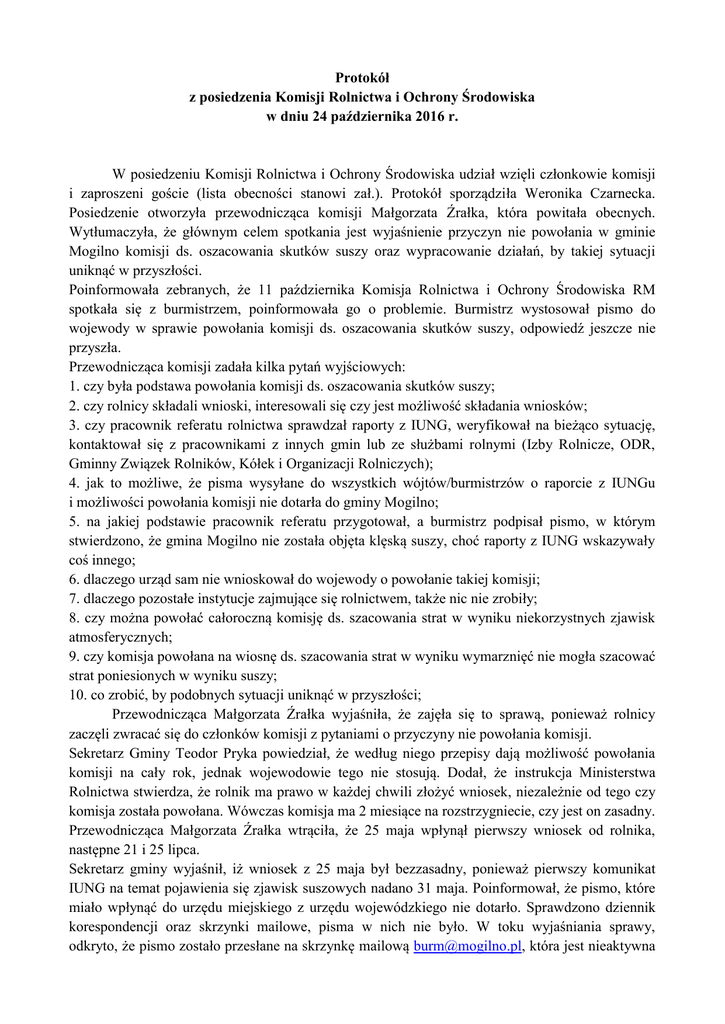 Protokół
z posiedzenia Komisji Rolnictwa i Ochrony Środowiska
w dniu 24 października 2016 r.

W posiedzeniu Komisji Rolnictwa i Ochrony Środowiska udział wzięli członkowie komisji i zaproszeni goście (lista obecności stanowi zał.). Protokół sporządziła Weronika Czarnecka. Posiedzenie otworzyła przewodnicząca komisji Małgorzata Źrałka, która powitała obecnych. Wytłumaczyła, że głównym celem spotkania jest wyjaśnienie przyczyn nie powołania w gminie Mogilno komisji ds. oszacowania skutków suszy oraz wypracowanie działań, by takiej sytuacji uniknąć w przyszłości.
Poinformowała zebranych, że 11 października Komisja Rolnictwa i Ochrony Środowiska RM spotkała się z burmistrzem, poinformowała go o problemie. Burmistrz wystosował pismo do wojewody w sprawie powołania komisji ds. oszacowania skutków suszy, odpowiedź jeszcze nie przyszła.
Przewodnicząca komisji zadała kilka pytań wyjściowych:
1. czy była podstawa powołania komisji ds. oszacowania skutków suszy;
2. czy rolnicy składali wnioski, interesowali się czy jest możliwość składania wniosków;
3. czy pracownik referatu rolnictwa sprawdzał raporty z IUNG, weryfikował na bieżąco sytuację, kontaktował się z pracownikami z innych gmin lub ze służbami rolnymi (Izby Rolnicze, ODR, Gminny Związek Rolników, Kółek i Organizacji Rolniczych);
4. jak to możliwe, że pisma wysyłane do wszystkich wójtów/burmistrzów o raporcie z IUNGu i możliwości powołania komisji nie dotarła do gminy Mogilno;
5. na jakiej podstawie pracownik referatu przygotował, a burmistrz podpisał pismo, w którym stwierdzono, że gmina Mogilno nie została objęta klęską suszy, choć raporty z IUNG wskazywały coś innego;
6. dlaczego urząd sam nie wnioskował do wojewody o powołanie takiej komisji;
7. dlaczego pozostałe instytucje zajmujące się rolnictwem, także nic nie zrobiły;
8. czy można powołać całoroczną komisję ds. szacowania strat w wyniku niekorzystnych zjawisk atmosferycznych;
9. czy komisja powołana na wiosnę ds. szacowania strat w wyniku wymarznięć nie mogła szacować strat poniesionych w wyniku suszy;
10. co zrobić, by podobnych sytuacji uniknąć w przyszłości;
Przewodnicząca Małgorzata Źrałka wyjaśniła, że zajęła się to sprawą, ponieważ rolnicy zaczęli zwracać się do członków komisji z pytaniami o przyczyny nie powołania komisji.
Sekretarz Gminy Teodor Pryka powiedział, że według niego przepisy dają możliwość powołania komisji na cały rok, jednak wojewodowie tego nie stosują. Dodał, że instrukcja Ministerstwa Rolnictwa stwierdza, że rolnik ma prawo w każdej chwili złożyć wniosek, niezależnie od tego czy komisja została powołana. Wówczas komisja ma 2 miesiące na rozstrzygniecie, czy jest on zasadny.
Przewodnicząca Małgorzata Źrałka wtrąciła, że 25 maja wpłynął pierwszy wniosek od rolnika, następne 21 i 25 lipca.
Sekretarz gminy wyjaśnił, iż wniosek z 25 maja był bezzasadny, ponieważ pierwszy komunikat IUNG na temat pojawienia się zjawisk suszowych nadano 31 maja. Poinformował, że pismo, które miało wpłynąć do urzędu miejskiego z urzędu wojewódzkiego nie dotarło. Sprawdzono dziennik korespondencji oraz skrzynki mailowe, pisma w nich nie było. W toku wyjaśniania sprawy, odkryto, że pismo zostało przesłane na skrzynkę mailową burm@mogilno.pl, która jest nieaktywna